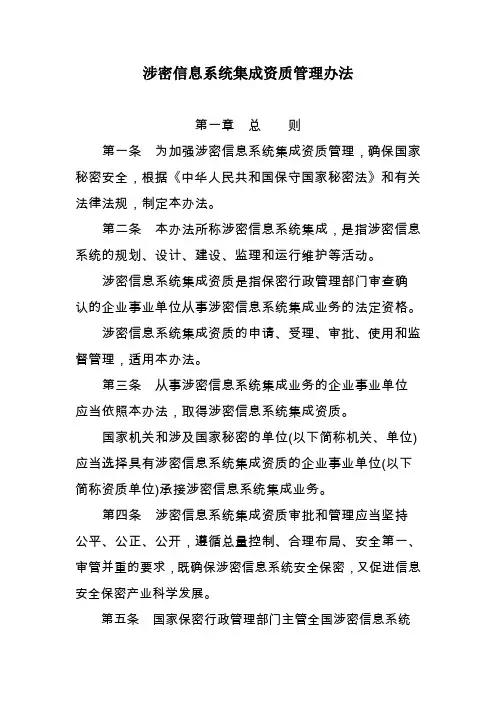 涉密信息系统集成资质管理办法

第一章 总 则

第一条 为加强涉密信息系统集成资质管理，确保国家秘密安全，根据《中华人民共和国保守国家秘密法》和有关法律法规，制定本办法。

第二条 本办法所称涉密信息系统集成，是指涉密信息系统的规划、设计、建设、监理和运行维护等活动。

涉密信息系统集成资质是指保密行政管理部门审查确认的企业事业单位从事涉密信息系统集成业务的法定资格。

涉密信息系统集成资质的申请、受理、审批、使用和监督管理，适用本办法。

第三条 从事涉密信息系统集成业务的企业事业单位应当依照本办法，取得涉密信息系统集成资质。

国家机关和涉及国家秘密的单位(以下简称机关、单位)应当选择具有涉密信息系统集成资质的企业事业单位(以下简称资质单位)承接涉密信息系统集成业务。

第四条 涉密信息系统集成资质审批和管理应当坚持公平、公正、公开，遵循总量控制、合理布局、安全第一、审管并重的要求，既确保涉密信息系统安全保密，又促进信息安全保密产业科学发展。

第五条 国家保密行政管理部门主管全国涉密信息系统